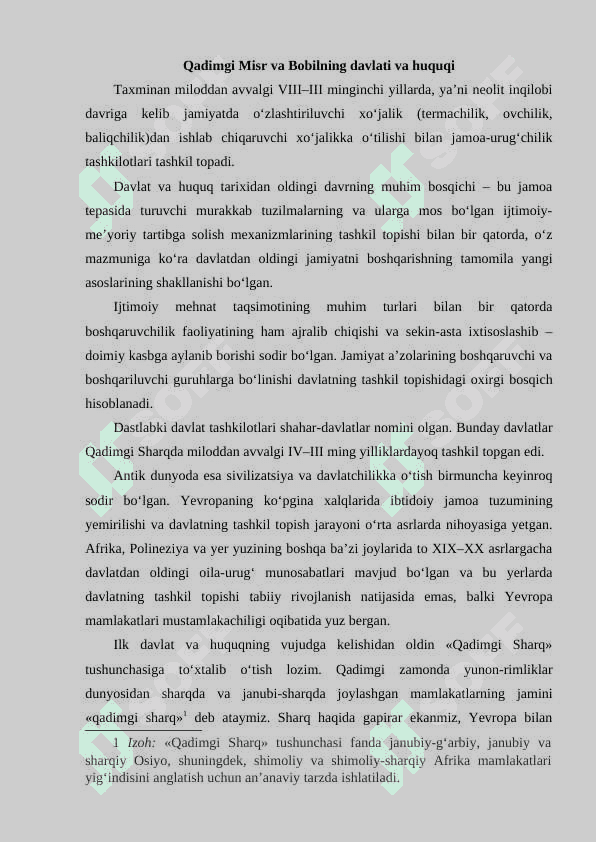 Qadimgi Misr va Bobilning davlati va huquqi

Taxminan miloddan avvalgi VIII–III minginchi yillarda, ya’ni neolit inqilobi davriga kelib jamiyatda o‘zlashtiriluvchi xo‘jalik (termachilik, ovchilik, baliqchilik)dan ishlab chiqaruvchi xo‘jalikka o‘tilishi bilan jamoa-urug‘chilik tashkilotlari tashkil topadi.

Davlat va huquq tarixidan oldingi davrning muhim bosqichi – bu jamoa tepasida turuvchi murakkab tuzilmalarning va ularga mos bo‘lgan ijtimoiy-me’yoriy tartibga solish mexanizmlarining tashkil topishi bilan bir qatorda, o‘z mazmuniga ko‘ra davlatdan oldingi jamiyatni boshqarishning tamomila yangi asoslarining shakllanishi bo‘lgan.

Ijtimoiy mehnat taqsimotining muhim turlari bilan bir qatorda boshqaruvchilik faoliyatining ham ajralib chiqishi va sekin-asta ixtisoslashib – doimiy kasbga aylanib borishi sodir bo‘lgan. Jamiyat a’zolarining boshqaruvchi va boshqariluvchi guruhlarga bo‘linishi davlatning tashkil topishidagi oxirgi bosqich hisoblanadi.

Dastlabki davlat tashkilotlari shahar-davlatlar nomini olgan. Bunday davlatlar Qadimgi Sharqda miloddan avvalgi IV–III ming yilliklardayoq tashkil topgan edi.

Antik dunyoda esa sivilizatsiya va davlatchilikka o‘tish birmuncha keyinroq sodir bo‘lgan. Yevropaning ko‘pgina xalqlarida ibtidoiy jamoa tuzumining yemirilishi va davlatning tashkil topish jarayoni o‘rta asrlarda nihoyasiga yetgan. Afrika, Polineziya va yer yuzining boshqa ba’zi joylarida to XIX–XX asrlargacha davlatdan oldingi oila-urug‘ munosabatlari mavjud bo‘lgan va bu yerlarda davlatning tashkil topishi tabiiy rivojlanish natijasida emas, balki Yevropa mamlakatlari mustamlakachiligi oqibatida yuz bergan.

Ilk davlat va huquqning vujudga kelishidan oldin «Qadimgi Sharq» tushunchasiga to‘xtalib o‘tish lozim. Qadimgi zamonda yunon-rimliklar dunyosidan sharqda va janubi-sharqda joylashgan mamlakatlarning jamini «qadimgi sharq»$^1$ deb ataymiz. Sharq haqida gapirar ekanmiz, Yevropa bilan

1 Izoh: «Qadimgi Sharq» tushunchasi fanda janubiy-g‘arbiy, janubiy va sharqiy Osiyo, shuningdek, shimoliy va shimoliy-sharqiy Afrika mamlakatlari yig‘indisini anglatish uchun an’anaviy tarzda ishlatiladi.